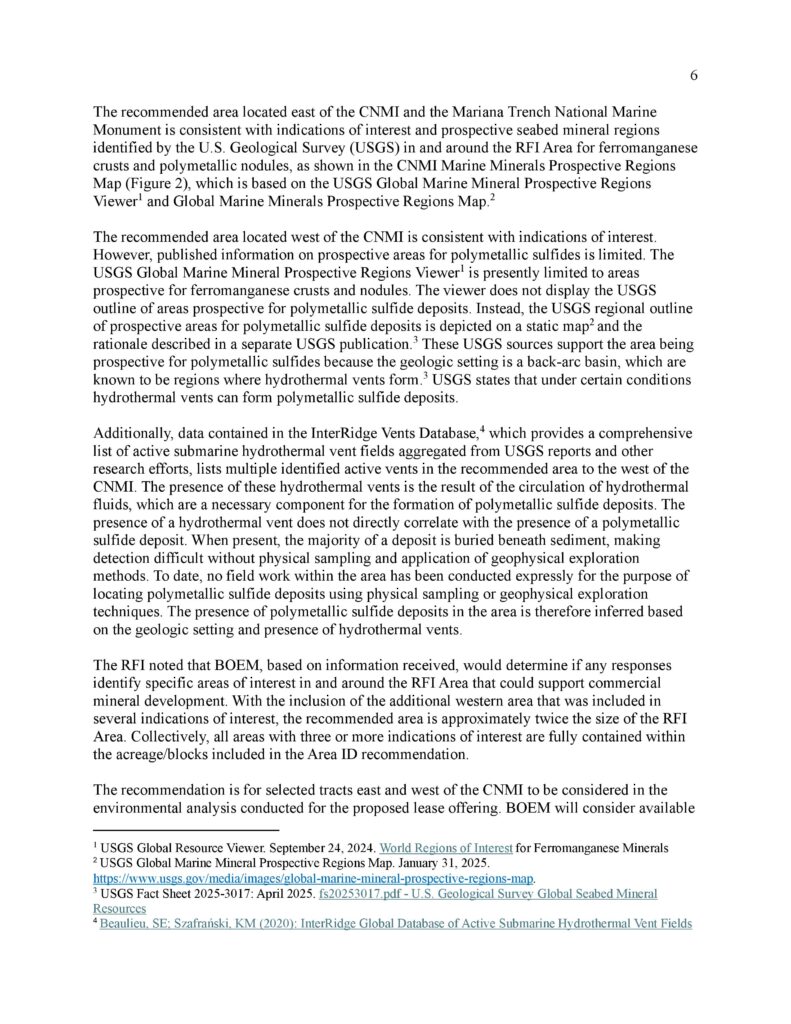 6

The recommended area located east of the CNMI and the Mariana Trench National Marine Monument is consistent with indications of interest and prospective seabed mineral regions identified by the U.S. Geological Survey (USGS) in and around the RFI Area for ferromanganese crusts and polymetallic nodules, as shown in the CNMI Marine Minerals Prospective Regions Map (Figure 2), which is based on the USGS Global Marine Mineral Prospective Regions Viewer$^1$ and Global Marine Minerals Prospective Regions Map.$^2$

The recommended area located west of the CNMI is consistent with indications of interest. However, published information on prospective areas for polymetallic sulfides is limited. The USGS Global Marine Mineral Prospective Regions Viewer$^1$ is presently limited to areas prospective for ferromanganese crusts and nodules. The viewer does not display the USGS outline of areas prospective for polymetallic sulfide deposits. Instead, the USGS regional outline of prospective areas for polymetallic sulfide deposits is depicted on a static map$^2$ and the rationale described in a separate USGS publication.$^3$ These USGS sources support the area being prospective for polymetallic sulfides because the geologic setting is a back-arc basin, which are known to be regions where hydrothermal vents form.$^3$ USGS states that under certain conditions hydrothermal vents can form polymetallic sulfide deposits.

Additionally, data contained in the InterRidge Vents Database,$^4$ which provides a comprehensive list of active submarine hydrothermal vent fields aggregated from USGS reports and other research efforts, lists multiple identified active vents in the recommended area to the west of the CNMI. The presence of these hydrothermal vents is the result of the circulation of hydrothermal fluids, which are a necessary component for the formation of polymetallic sulfide deposits. The presence of a hydrothermal vent does not directly correlate with the presence of a polymetallic sulfide deposit. When present, the majority of a deposit is buried beneath sediment, making detection difficult without physical sampling and application of geophysical exploration methods. To date, no field work within the area has been conducted expressly for the purpose of locating polymetallic sulfide deposits using physical sampling or geophysical exploration techniques. The presence of polymetallic sulfide deposits in the area is therefore inferred based on the geologic setting and presence of hydrothermal vents.

The RFI noted that BOEM, based on information received, would determine if any responses identify specific areas of interest in and around the RFI Area that could support commercial mineral development. With the inclusion of the additional western area that was included in several indications of interest, the recommended area is approximately twice the size of the RFI Area. Collectively, all areas with three or more indications of interest are fully contained within the acreage/blocks included in the Area ID recommendation.

The recommendation is for selected tracts east and west of the CNMI to be considered in the environmental analysis conducted for the proposed lease offering. BOEM will consider available

$^1$ USGS Global Resource Viewer. September 24, 2024. World Regions of Interest for Ferromanganese Minerals
$^2$ USGS Global Marine Mineral Prospective Regions Map. January 31, 2025. https://www.usgs.gov/media/images/global-marine-mineral-prospective-regions-map.
$^3$ USGS Fact Sheet 2025-3017: April 2025. fs20253017.pdf - U.S. Geological Survey Global Seabed Mineral Resources
$^4$ Beaulieu, SE; Szafrański, KM (2020): InterRidge Global Database of Active Submarine Hydrothermal Vent Fields